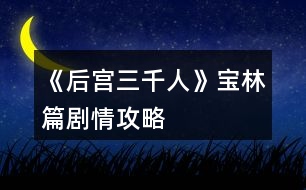 《后宫三千人》宝林篇剧情攻略